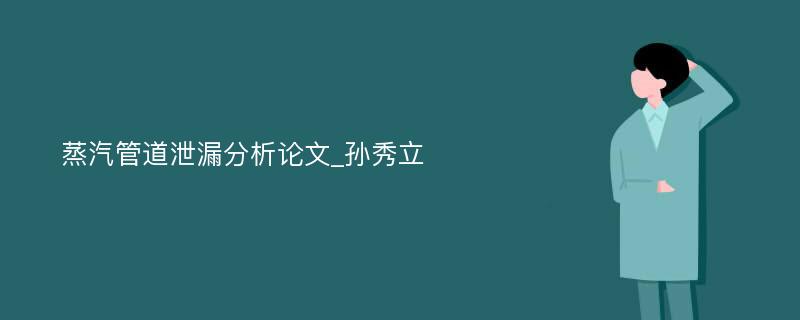 蒸汽管道泄漏分析论文_孙秀立